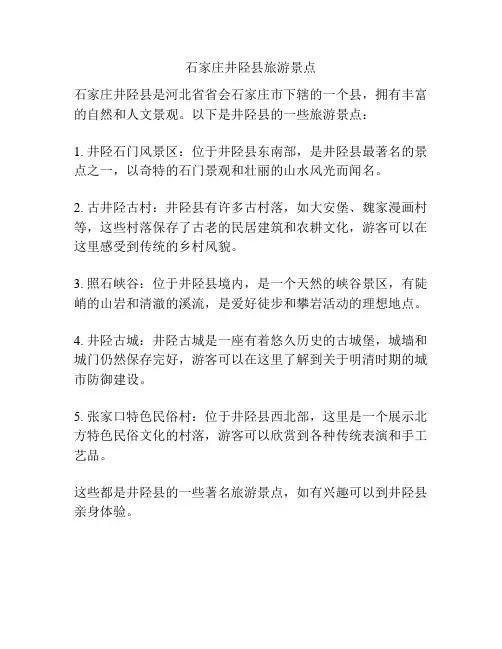 石家庄井陉县旅游景点

石家庄井陉县是河北省省会石家庄市下辖的一个县，拥有丰富的自然和人文景观。以下是井陉县的一些旅游景点：

1. 井陉石门风景区：位于井陉县东南部，是井陉县最著名的景点之一，以奇特的石门景观和壮丽的山水风光而闻名。

2. 古井陉古村：井陉县有许多古村落，如大安堡、魏家漫画村等，这些村落保存了古老的民居建筑和农耕文化，游客可以在这里感受到传统的乡村风貌。

3. 照石峡谷：位于井陉县境内，是一个天然的峡谷景区，有陡峭的山岩和清澈的溪流，是爱好徒步和攀岩活动的理想地点。

4. 井陉古城：井陉古城是一座有着悠久历史的古城堡，城墙和城门仍然保存完好，游客可以在这里了解到关于明清时期的城市防御建设。

5. 张家口特色民俗村：位于井陉县西北部，这里是一个展示北方特色民俗文化的村落，游客可以欣赏到各种传统表演和手工艺品。

这些都是井陉县的一些著名旅游景点，如有兴趣可以到井陉县亲身体验。